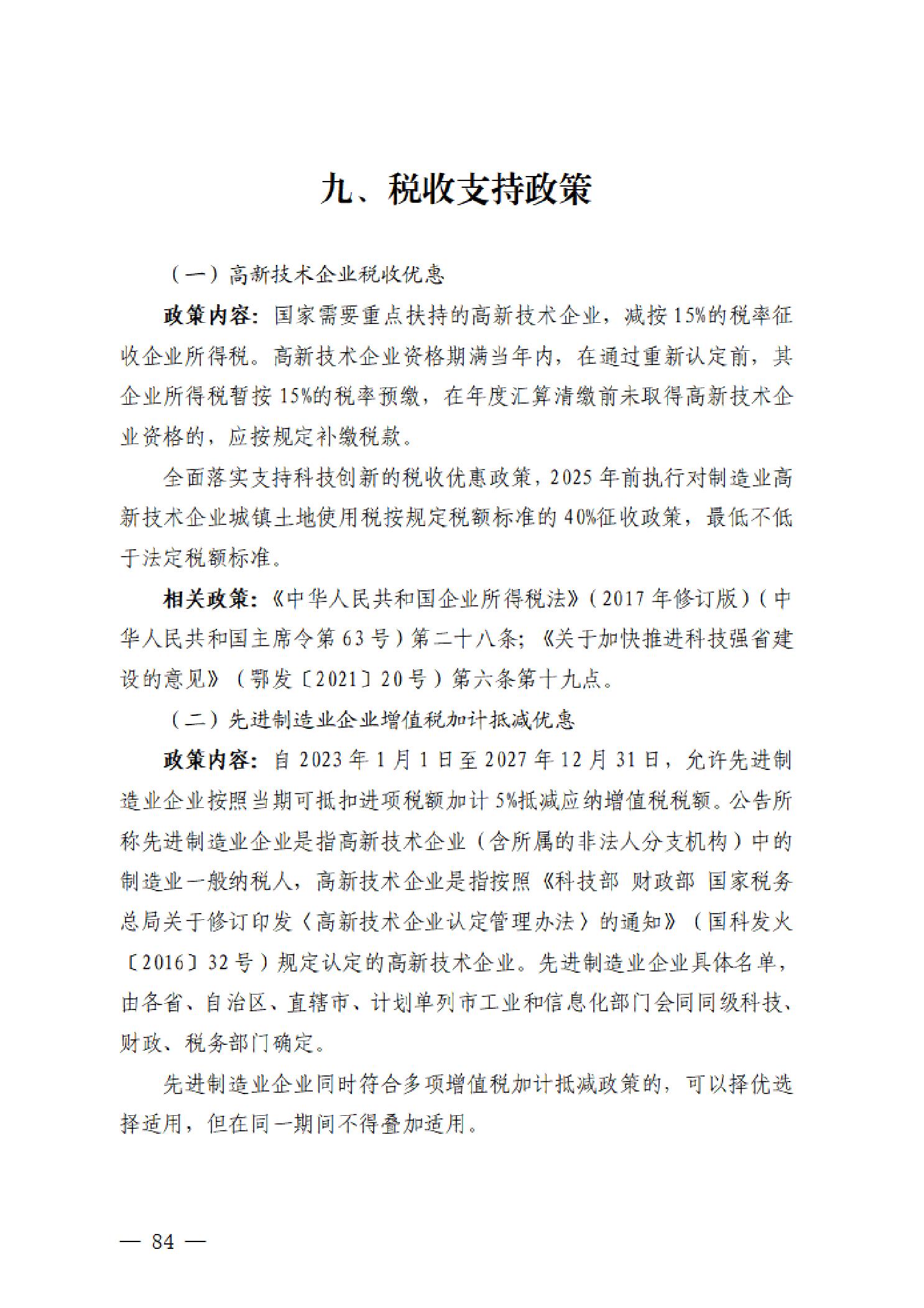 九、税收支持政策

（一）高新技术企业税收优惠

政策内容：国家需要重点扶持的高新技术企业，减按15%的税率征收企业所得税。高新技术企业资格期满当年内，在通过重新认定前，其企业所得税暂按15%的税率预缴，在年度汇算清缴前未取得高新技术企业资格的，应按规定补缴税款。

全面落实支持科技创新的税收优惠政策，2025年前执行对制造业高新技术企业城镇土地使用税按规定税额标准的40%征收政策，最低不低于法定税额标准。

相关政策：《中华人民共和国企业所得税法》（2017年修订版）（中华人民共和国主席令第63号）第二十八条；《关于加快推进科技强省建设的意见》（鄂发〔2021〕20号）第六条第十九点。

（二）先进制造业企业增值税加计抵减优惠

政策内容：自2023年1月1日至2027年12月31日，允许先进制造业企业按照当期可抵扣进项税额加计5%抵减应纳增值税税额。公告所称先进制造业企业是指高新技术企业（含所属的非法人分支机构）中的制造业一般纳税人，高新技术企业是指按照《科技部 财政部 国家税务总局关于修订印发〈高新技术企业认定管理办法〉的通知》（国科发火〔2016〕32号）规定认定的高新技术企业。先进制造业企业具体名单，由各省、自治区、直辖市、计划单列市工业和信息化部门会同同级科技、财政、税务部门确定。

先进制造业企业同时符合多项增值税加计抵减政策的，可以择优选择适用，但在同一期间不得叠加适用。

— 84 —